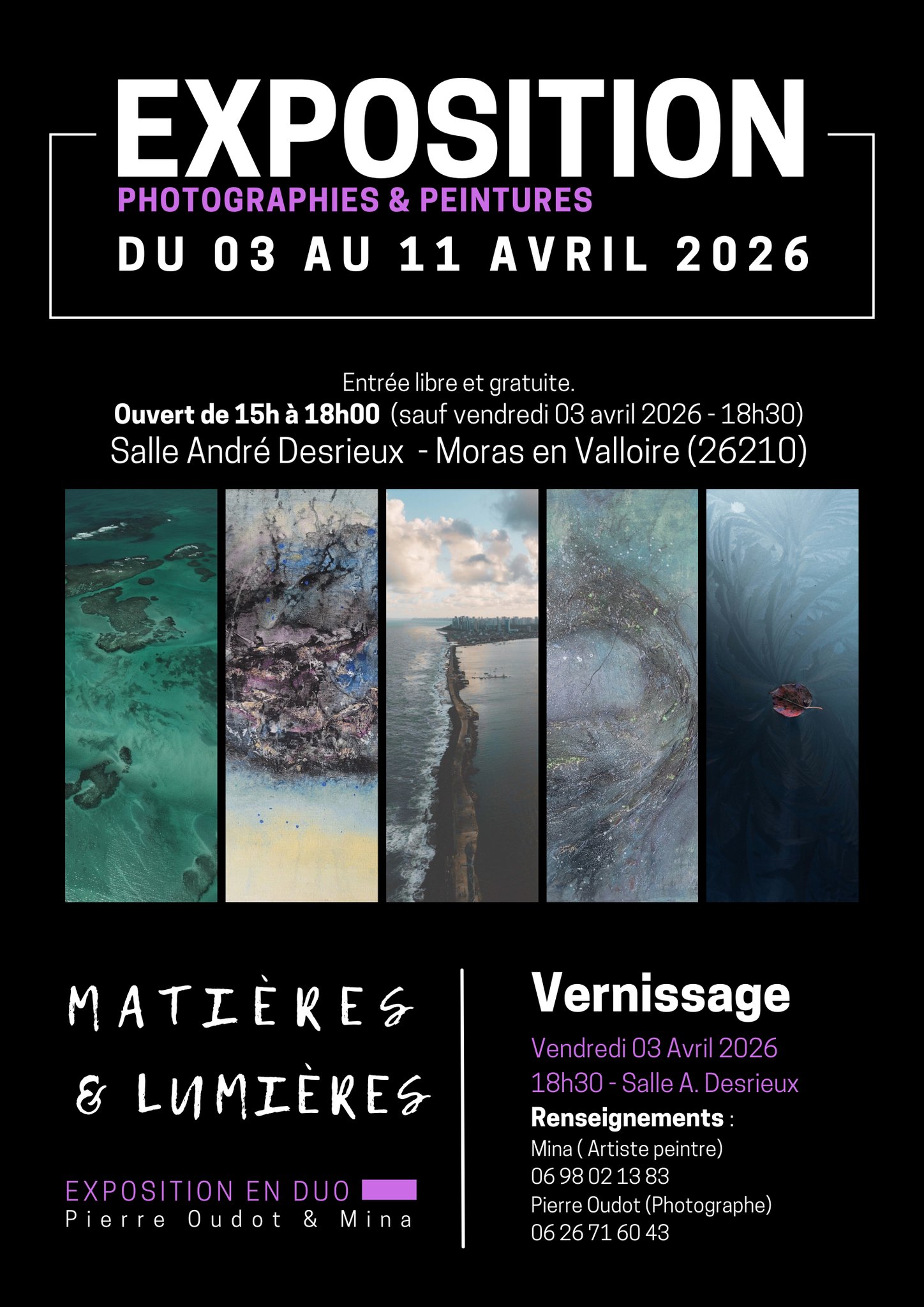 EXPOSITION
PHOTOGRAPHIES & PEINTURES
DU 03 AU 11 AVRIL 2026

Entrée libre et gratuite.
Ouvert de 15h à 18h00 (sauf vendredi 03 avril 2026 - 18h30)
Salle André Desrieux - Moras en Valloire (26210)

MATIÈRES
& LUMIÈRES

EXPOSITION EN DUO
Pierre Oudot & Mina

Vernissage
Vendredi 03 Avril 2026
18h30 - Salle A. Desrieux
Renseignements :
Mina ( Artiste peintre)
06 98 02 13 83
Pierre Oudot (Photographe)
06 26 71 60 43